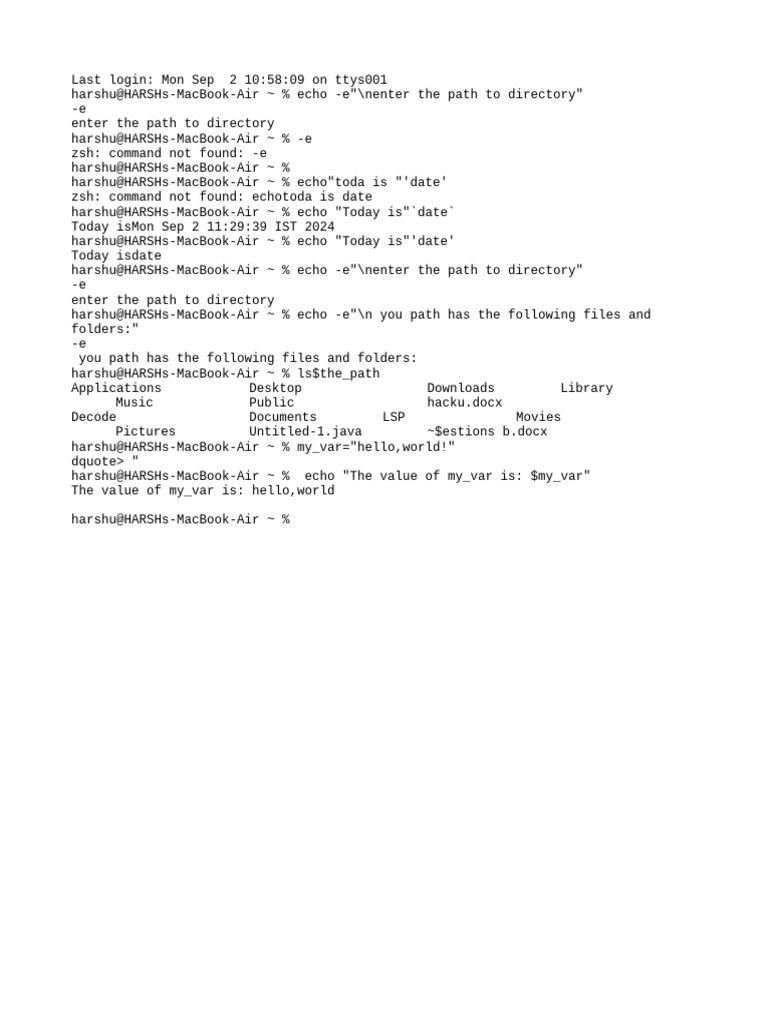 Last login: Mon Sep  2 10:58:09 on ttys001
harshu@HARSHs-MacBook-Air ~ % echo -e"\nenter the path to directory"
-e
enter the path to directory
harshu@HARSHs-MacBook-Air ~ % -e
zsh: command not found: -e
harshu@HARSHs-MacBook-Air ~ %
harshu@HARSHs-MacBook-Air ~ % echo"toda is "'date'
zsh: command not found: echotoda is date
harshu@HARSHs-MacBook-Air ~ % echo "Today is"`date`
Today isMon Sep 2 11:29:39 IST 2024
harshu@HARSHs-MacBook-Air ~ % echo "Today is"'date'
Today isdate
harshu@HARSHs-MacBook-Air ~ % echo -e"\nenter the path to directory"
-e
enter the path to directory
harshu@HARSHs-MacBook-Air ~ % echo -e"\n you path has the following files and folders:"
-e
 you path has the following files and folders:
harshu@HARSHs-MacBook-Air ~ % ls$the_path
Applications Desktop Downloads Library
Music Public hacku.docx
Decode Documents LSP Movies
Pictures Untitled-1.java ~$estions b.docx
harshu@HARSHs-MacBook-Air ~ % my_var="hello,world!"
dquote> "
harshu@HARSHs-MacBook-Air ~ %  echo "The value of my_var is: $my_var"
The value of my_var is: hello,world

harshu@HARSHs-MacBook-Air ~ %